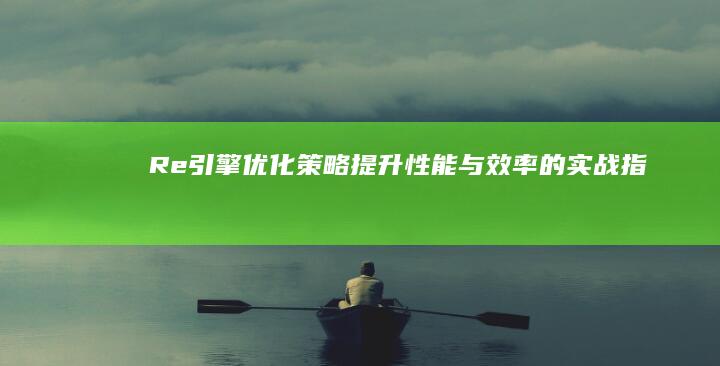 Re引擎优化策略提升性能与效率的实战指